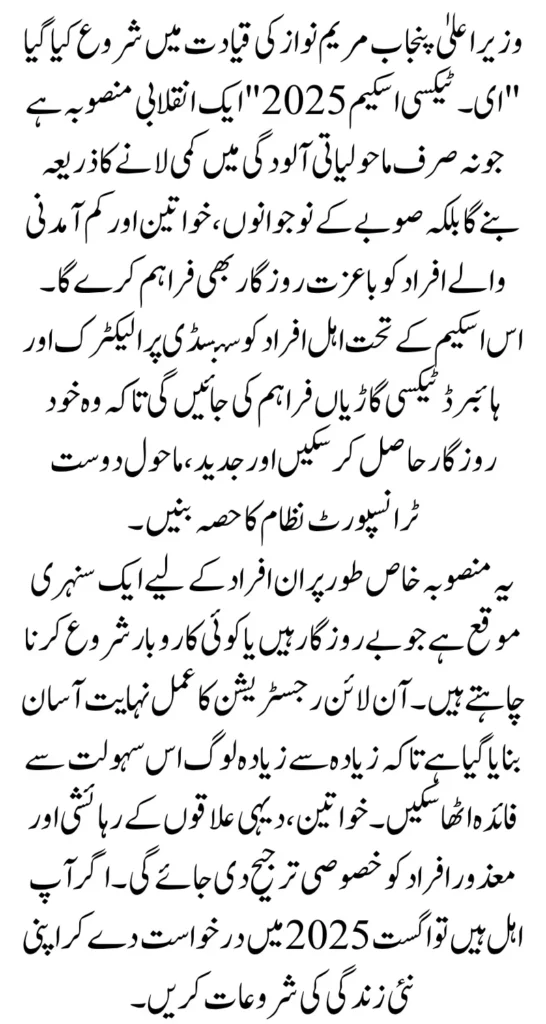 وزیر اعلیٰ پنجاب مریم نواز کی قیادت میں شروع کیا گیا "ای۔ ٹیکسی اسکیم 2025" ایک انقلابی منصوبہ ہے جو نہ صرف ماحولیاتی آلودگی میں کمی لانے کا ذریعہ بنے گا بلکہ صوبے کے نوجوانوں، خواتین اور کم آمدنی والے افراد کو باعزت روزگار بھی فراہم کرے گا۔ اس اسکیم کے تحت اہل افراد کو سبسڈی پر الیکٹرک اور ہائبرڈ ٹیکسی گاڑیاں فراہم کی جائیں گی تاکہ وہ خود روزگار حاصل کر سکیں اور جدید، ماحول دوست ٹرانسپورٹ نظام کا حصہ بنیں۔

یہ منصوبہ خاص طور پر ان افراد کے لیے ایک سنہری موقع ہے جو بے روزگار ہیں یا کوئی کاروبار شروع کرنا چاہتے ہیں۔ آن لائن رجسٹریشن کا عمل نہایت آسان بنایا گیا ہے تاکہ زیادہ سے زیادہ لوگ اس سہولت سے فائدہ اٹھا سکیں۔ خواتین، دیہی علاقوں کے رہائشی اور معذور افراد کو خصوصی ترجیح دی جائے گی۔ اگر آپ اہل ہیں تو اگست 2025 میں درخواست دے کر اپنی نئی زندگی کی شروعات کریں۔